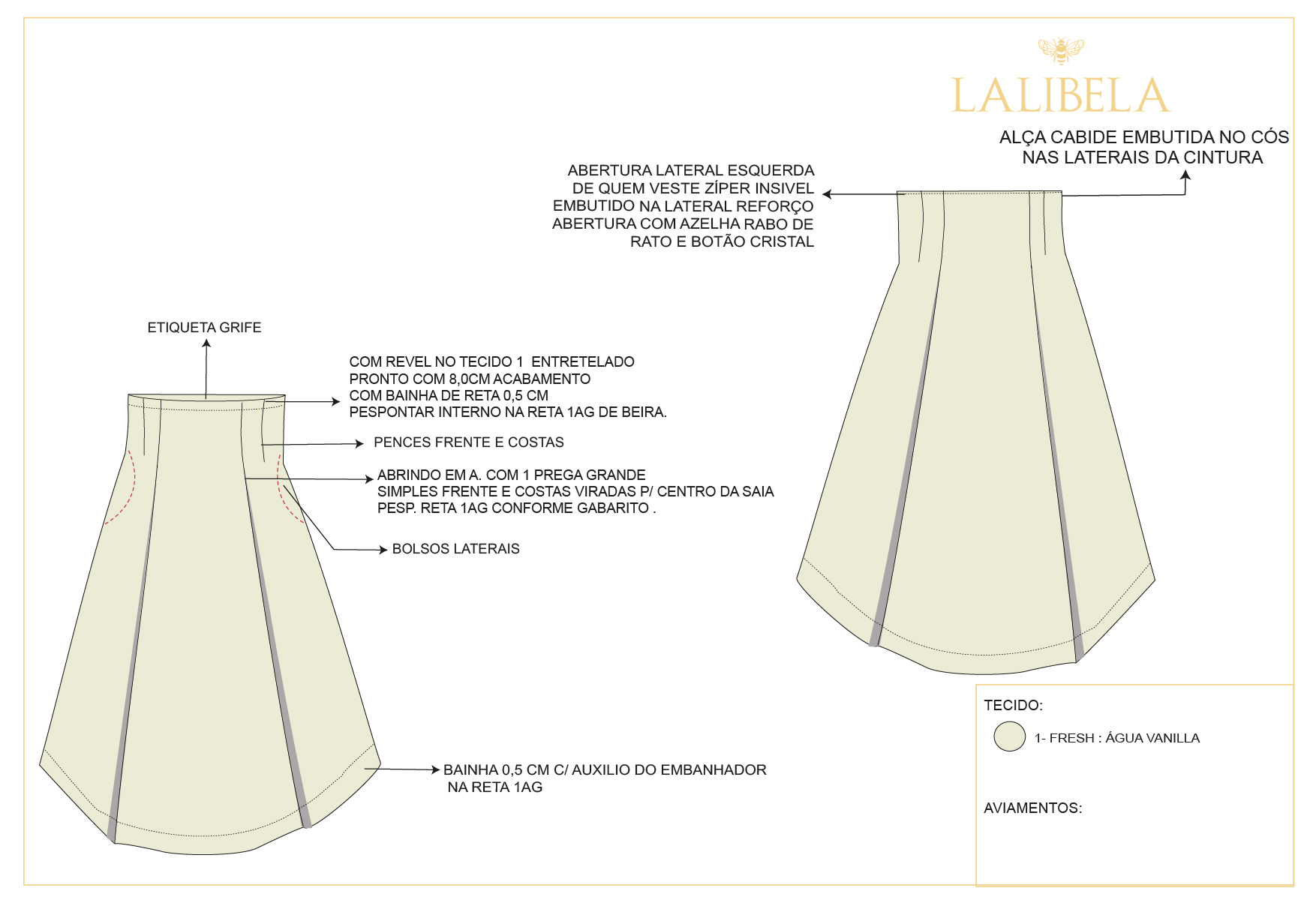 LALIBELA

ALÇA CABIDE EMBUTIDA NO CÓS NAS LATERAIS DA CINTURA

ABERTURA LATERAL ESQUERDA DE QUEM VESTE ZÍPER INSIVEL EMBUTIDO NA LATERAL REFORÇO ABERTURA COM AZELHA RABO DE RATO E BOTÃO CRISTAL

ETIQUETA GRIFE

COM REVEL NO TECIDO 1 ENTRETELADO PRONTO COM 8,0CM ACABAMENTO COM BAINHA DE RETA 0,5 CM PESPONTAR INTERNO NA RETA 1AG DE BEIRA.

PENCES FRENTE E COSTAS

ABRINDO EM A. COM 1 PREGA GRANDE SIMPLES FRENTE E COSTAS VIRADAS P/ CENTRO DA SAIA PESP. RETA 1AG CONFORME GABARITO .

BOLSOS LATERAIS

BAINHA 0,5 CM C/ AUXILIO DO EMBANHADOR NA RETA 1AG

TECIDO:

1- FRESH : ÁGUA VANILLA

AVIAMENTOS: